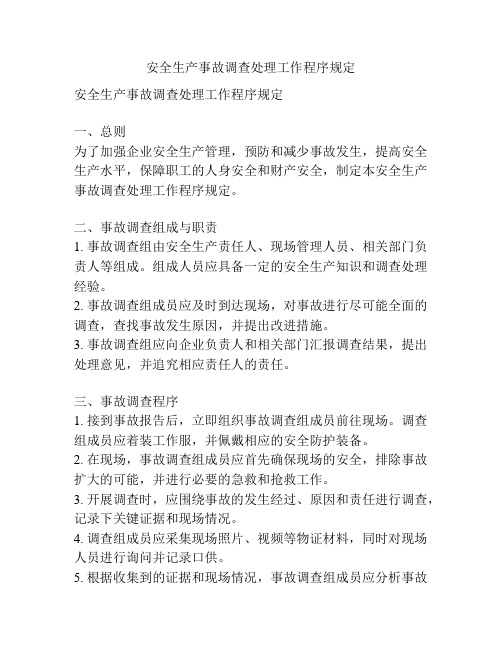 安全生产事故调查处理工作程序规定

安全生产事故调查处理工作程序规定

一、总则
为了加强企业安全生产管理，预防和减少事故发生，提高安全生产水平，保障职工的人身安全和财产安全，制定本安全生产事故调查处理工作程序规定。

二、事故调查组成与职责
1. 事故调查组由安全生产责任人、现场管理人员、相关部门负责人等组成。组成人员应具备一定的安全生产知识和调查处理经验。
2. 事故调查组成员应及时到达现场，对事故进行尽可能全面的调查，查找事故发生原因，并提出改进措施。
3. 事故调查组应向企业负责人和相关部门汇报调查结果，提出处理意见，并追究相应责任人的责任。

三、事故调查程序
1. 接到事故报告后，立即组织事故调查组成员前往现场。调查组成员应着装工作服，并佩戴相应的安全防护装备。
2. 在现场，事故调查组成员应首先确保现场的安全，排除事故扩大的可能，并进行必要的急救和抢救工作。
3. 开展调查时，应围绕事故的发生经过、原因和责任进行调查，记录下关键证据和现场情况。
4. 调查组成员应采集现场照片、视频等物证材料，同时对现场人员进行询问并记录口供。
5. 根据收集到的证据和现场情况，事故调查组成员应分析事故